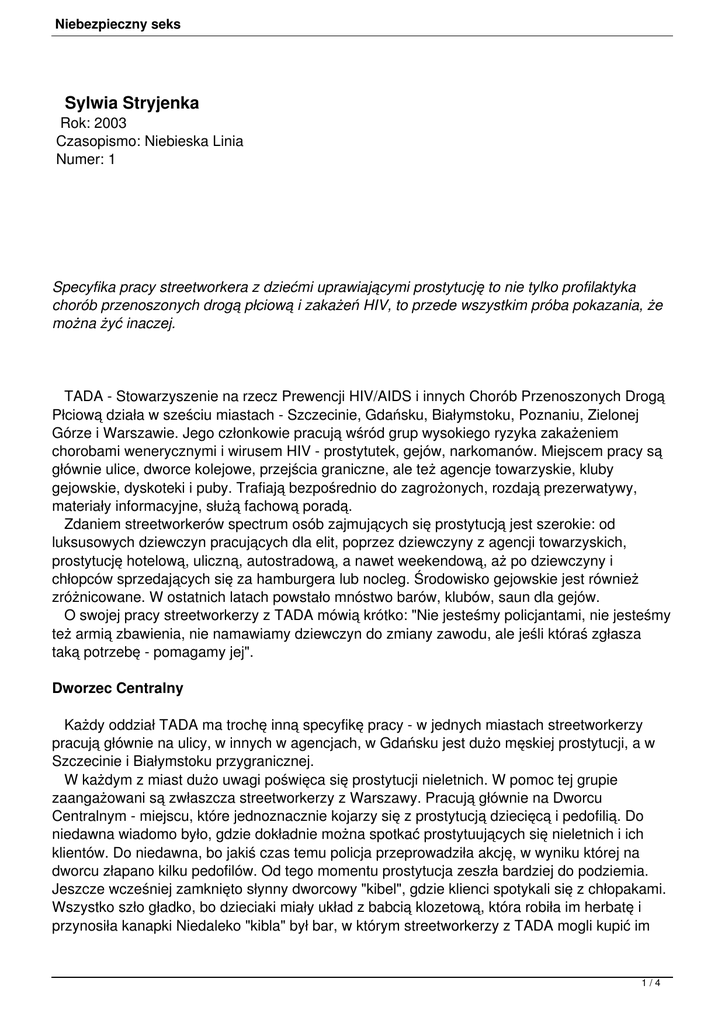 Niebezpieczny seks

Sylwia Stryjenka
Rok: 2003
Czasopismo: Niebieska Linia
Numer: 1

Specyfika pracy streetworkera z dziećmi uprawiającymi prostytucję to nie tylko profilaktyka chorób przenoszonych drogą płciową i zakażeń HIV, to przede wszystkim próba pokazania, że można żyć inaczej.

TADA - Stowarzyszenie na rzecz Prewencji HIV/AIDS i innych Chorób Przenoszonych Drogą Płciową działa w sześciu miastach - Szczecinie, Gdańsku, Białymstoku, Poznaniu, Zielonej Górze i Warszawie. Jego członkowie pracują wśród grup wysokiego ryzyka zakażeniem chorobami wenerycznymi i wirusem HIV - prostytutek, gejów, narkomanów. Miejscem pracy są głównie ulice, dworce kolejowe, przejścia graniczne, ale też agencje towarzyskie, kluby gejowskie, dyskoteki i puby. Trafiają bezpośrednio do zagrożonych, rozdają prezerwatywy, materiały informacyjne, służą fachową poradą.
Zdaniem streetworkerów spectrum osób zajmujących się prostytucją jest szerokie: od luksusowych dziewczyn pracujących dla elit, poprzez dziewczyny z agencji towarzyskich, prostytucję hotelową, uliczną, autostradową, a nawet weekendową, aż po dziewczyny i chłopców sprzedających się za hamburgera lub nocleg. Środowisko gejowskie jest również zróżnicowane. W ostatnich latach powstało mnóstwo barów, klubów, saun dla gejów.
O swojej pracy streetworkerzy z TADA mówią krótko: "Nie jesteśmy policjantami, nie jesteśmy też armią zbawienia, nie namawiamy dziewczyn do zmiany zawodu, ale jeśli któraś zgłasza taką potrzebę - pomagamy jej".

Dworzec Centralny

Każdy oddział TADA ma trochę inną specyfikę pracy - w jednych miastach streetworkerzy pracują głównie na ulicy, w innych w agencjach, w Gdańsku jest dużo męskiej prostytucji, a w Szczecinie i Białymstoku przygranicznej.
W każdym z miast dużo uwagi poświęca się prostytucji nieletnich. W pomoc tej grupie zaangażowani są zwłaszcza streetworkerzy z Warszawy. Pracują głównie na Dworcu Centralnym - miejscu, które jednoznacznie kojarzy się z prostytucją dziecięcą i pedofilią. Do niedawna wiadomo było, gdzie dokładnie można spotkać prostytuujących się nieletnich i ich klientów. Do niedawna, bo jakiś czas temu policja przeprowadziła akcję, w wyniku której na dworcu złapano kilku pedofilów. Od tego momentu prostytucja zeszła bardziej do podziemia. Jeszcze wcześniej zamknięto słynny dworcowy "kibel", gdzie klienci spotykali się z chłopakami. Wszystko szło gładko, bo dzieciaki miały układ z babcią klozetową, która robiła im herbatę i przynosiła kanapki Niedaleko "kibla" był bar, w którym streetworkerzy z TADA mogli kupić im

1 / 4